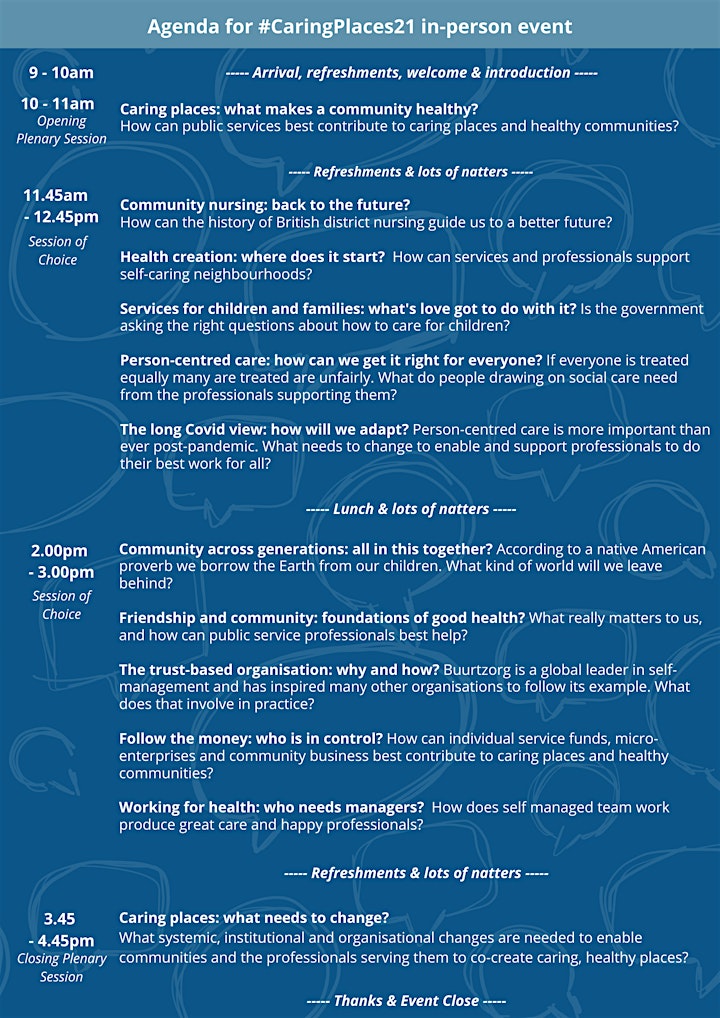 Agenda for #CaringPlaces21 in-person event

9 - 10am

----- Arrival, refreshments, welcome & introduction -----

10 - 11am
Opening Plenary Session

Caring places: what makes a community healthy?
How can public services best contribute to caring places and healthy communities?

----- Refreshments & lots of natters -----

11.45am - 12.45pm
Session of Choice

Community nursing: back to the future?
How can the history of British district nursing guide us to a better future?

Health creation: where does it start? How can services and professionals support self-caring neighbourhoods?

Services for children and families: what's love got to do with it? Is the government asking the right questions about how to care for children?

Person-centred care: how can we get it right for everyone? If everyone is treated equally many are treated are unfairly. What do people drawing on social care need from the professionals supporting them?

The long Covid view: how will we adapt? Person-centred care is more important than ever post-pandemic. What needs to change to enable and support professionals to do their best work for all?

----- Lunch & lots of natters -----

2.00pm - 3.00pm
Session of Choice

Community across generations: all in this together? According to a native American proverb we borrow the Earth from our children. What kind of world will we leave behind?

Friendship and community: foundations of good health? What really matters to us, and how can public service professionals best help?

The trust-based organisation: why and how? Buurtzorg is a global leader in self-management and has inspired many other organisations to follow its example. What does that involve in practice?

Follow the money: who is in control? How can individual service funds, micro-enterprises and community business best contribute to caring places and healthy communities?

Working for health: who needs managers? How does self managed team work produce great care and happy professionals?

----- Refreshments & lots of natters -----

3.45 - 4.45pm
Closing Plenary Session

Caring places: what needs to change?
What systemic, institutional and organisational changes are needed to enable communities and the professionals serving them to co-create caring, healthy places?

----- Thanks & Event Close -----